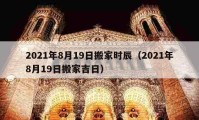 2021年8月19日搬家时辰（2021年8月19日搬家吉日）